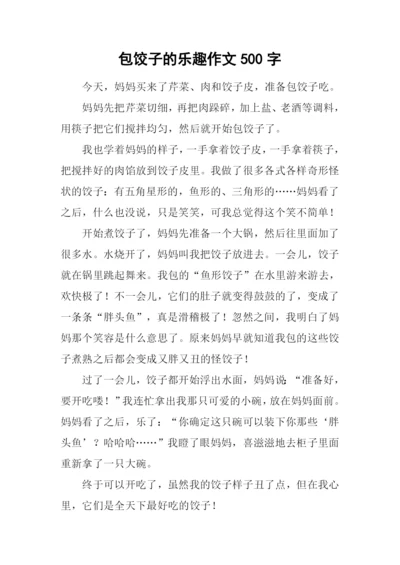 包饺子的乐趣作文 500 字

今天，妈妈买来了芹菜、肉和饺子皮，准备包饺子吃。

妈妈先把芹菜切细，再把肉跺碎，加上盐、老酒等调料，用筷子把它们搅拌均匀，然后就开始包饺子了。

我也学着妈妈的样子，一手拿着饺子皮，一手拿着筷子，把搅拌好的肉馅放到饺子皮里。我做了很多各式各样奇形怪状的饺子：有五角星形的，鱼形的、三角形的……妈妈看了之后，什么也没说，只是笑笑，可我总觉得这个笑不简单！

开始煮饺子了，妈妈先准备一个大锅，然后往里面加了很多水。水烧开了，妈妈叫我把饺子放进去。一会儿，饺子就在锅里跳起舞来。我包的“鱼形饺子”在水里游来游去，欢快极了！不一会儿，它们的肚子就变得鼓鼓的了，变成了一条条“胖头鱼”，真是滑稽极了！忽然之间，我明白了妈妈那个笑容是什么意思了。原来妈妈早就知道我包的这些饺子煮熟之后都会变成又胖又丑的怪饺子！

过了一会儿，饺子都开始浮出水面，妈妈说：“准备好，要开吃喽！”我连忙拿出我那只可爱的小碗，放在妈妈面前。妈妈看了之后，乐了：“你确定这只碗可以装下你那些‘胖头鱼’？哈哈哈……”我瞪了眼妈妈，喜滋滋地去柜子里面重新拿了一只大碗。

终于可以开吃了，虽然我的饺子样子丑了点，但在我心里，它们是全天下最好吃的饺子！